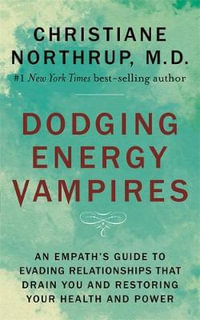 CHRISTIANE NORTHRUP, M.D.
#1 New York Times best-selling author

DODGING ENERGY VAMPIRES

AN EMPATH'S GUIDE TO EVADING RELATIONSHIPS THAT DRAIN YOU AND RESTORING YOUR HEALTH AND POWER